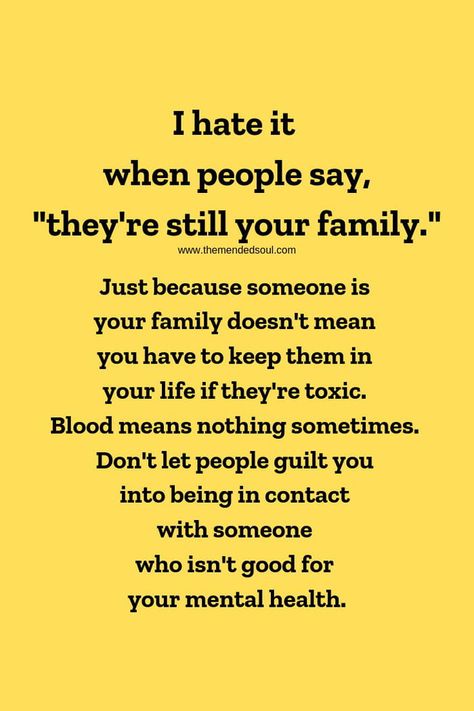 I hate it when people say, "they're still your family."

www.themendedsoul.com

Just because someone is your family doesn't mean you have to keep them in your life if they're toxic. Blood means nothing sometimes. Don't let people guilt you into being in contact with someone who isn't good for your mental health.